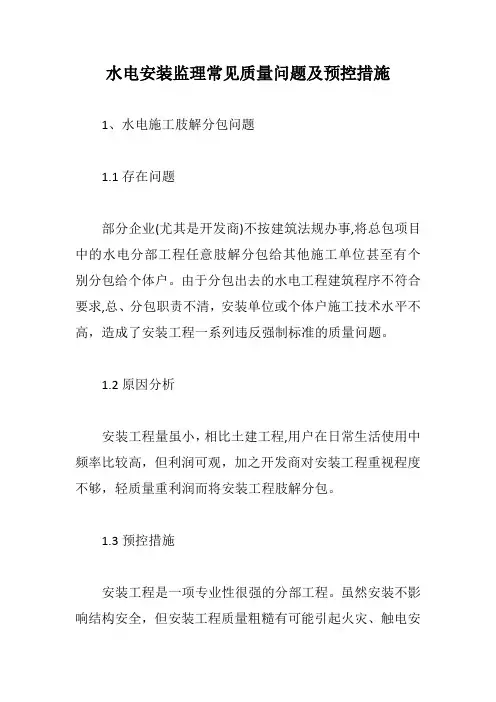 水电安装监理常见质量问题及预控措施

1、水电施工肢解分包问题

1.1 存在问题

部分企业(尤其是开发商)不按建筑法规办事,将总包项目中的水电分部工程任意肢解分包给其他施工单位甚至有个别分包给个体户。由于分包出去的水电工程建筑程序不符合要求,总、分包职责不清，安装单位或个体户施工技术水平不高，造成了安装工程一系列违反强制标准的质量问题。

1.2 原因分析

安装工程量虽小，相比土建工程,用户在日常生活使用中频率比较高，但利润可观，加之开发商对安装工程重视程度不够，轻质量重利润而将安装工程肢解分包。

1.3 预控措施

安装工程是一项专业性很强的分部工程。虽然安装不影响结构安全，但安装工程质量粗糙有可能引起火灾、触电安